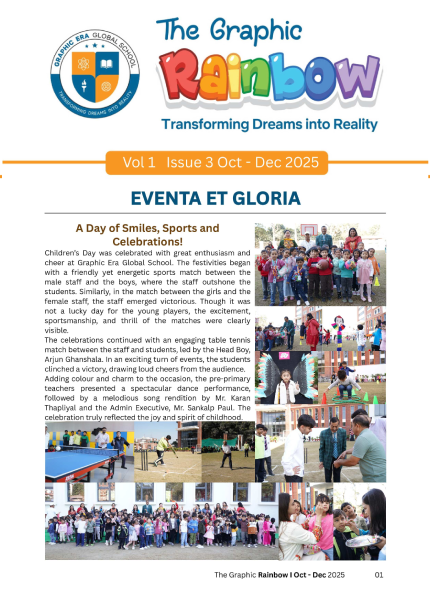 GRAPHIC ERA GLOBAL SCHOOL

TRANSFORMING DREAMS INTO REALITY

The Graphic

Rainbow

Transforming Dreams into Reality

Vol 1 Issue 3 Oct - Dec 2025

EVENTA ET GLORIA

A Day of Smiles, Sports and Celebrations!

Children's Day was celebrated with great enthusiasm and cheer at Graphic Era Global School. The festivities began with a friendly yet energetic sports match between the male staff and the boys, where the staff outshone the students. Similarly, in the match between the girls and the female staff, the staff emerged victorious. Though it was not a lucky day for the young players, the excitement, sportsmanship, and thrill of the matches were clearly visible.
The celebrations continued with an engaging table tennis match between the staff and students, led by the Head Boy, Arjun Ghanshala. In an exciting turn of events, the students clinched a victory, drawing loud cheers from the audience.
Adding colour and charm to the occasion, the pre-primary teachers presented a spectacular dance performance, followed by a melodious song rendition by Mr. Karan Thapliyal and the Admin Executive, Mr. Sankalp Paul. The celebration truly reflected the joy and spirit of childhood.

The Graphic Rainbow I Oct - Dec 2025 01